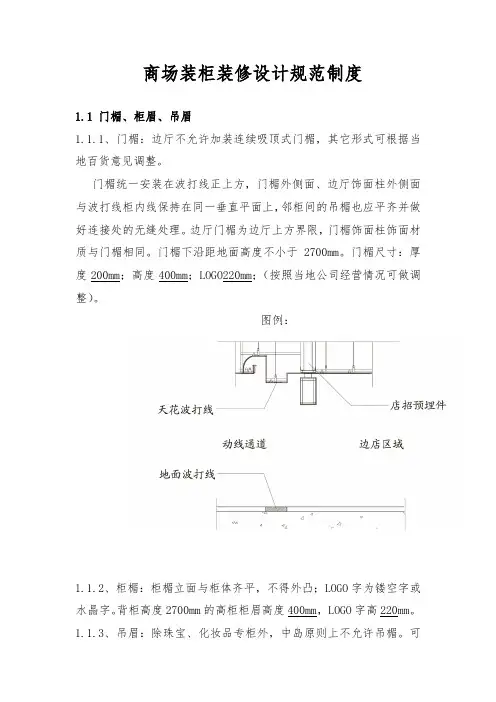 商场装柜装修设计规范制度

1.1 门楣、柜眉、吊眉

1.1.1、门楣：边厅不允许加装连续吸顶式门楣，其它形式可根据当地百货意见调整。

门楣统一安装在波打线正上方，门楣外侧面、边厅饰面柱外侧面与波打线柜内线保持在同一垂直平面上，邻柜间的吊楣也应平齐并做好连接处的无缝处理。边厅门楣为边厅上方界限，门楣饰面柱饰面材质与门楣相同。门楣下沿距地面高度不小于 2700mm。门楣尺寸：厚度 200mm；高度 400mm；LOGO220mm；（按照当地公司经营情况可做调整）。

图例：

天花波打线

店招预埋件

动线通道

边店区域

地面波打线

1.1.2、柜楣：柜楣立面与柜体齐平，不得外凸；LOGO 字为镂空字或水晶字。背柜高度 2700mm 的高柜柜眉高度 400mm，LOGO 字高 220mm。

1.1.3、吊眉：除珠宝、化妆品专柜外，中岛原则上不允许吊楣。可